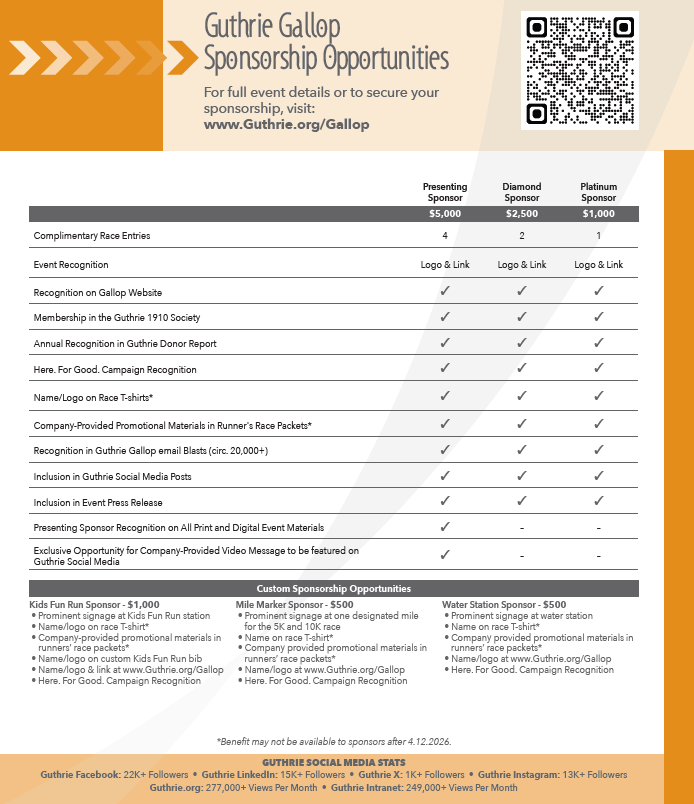 Guthrie Gallop
Sponsorship Opportunities

For full event details or to secure your sponsorship, visit:
www.Guthrie.org/Gallop

| | Presenting Sponsor | Diamond Sponsor | Platinum Sponsor |
|---|---|---|---|
| | $5,000 | $2,500 | $1,000 |
| Complimentary Race Entries | 4 | 2 | 1 |
| Event Recognition | Logo & Link | Logo & Link | Logo & Link |
| Recognition on Gallop Website | ✓ | ✓ | ✓ |
| Membership in the Guthrie 1910 Society | ✓ | ✓ | ✓ |
| Annual Recognition in Guthrie Donor Report | ✓ | ✓ | ✓ |
| Here. For Good. Campaign Recognition | ✓ | ✓ | ✓ |
| Name/Logo on Race T-shirts* | ✓ | ✓ | ✓ |
| Company-Provided Promotional Materials in Runner's Race Packets* | ✓ | ✓ | ✓ |
| Recognition in Guthrie Gallop email Blasts (circ. 20,000+) | ✓ | ✓ | ✓ |
| Inclusion in Guthrie Social Media Posts | ✓ | ✓ | ✓ |
| Inclusion in Event Press Release | ✓ | ✓ | ✓ |
| Presenting Sponsor Recognition on All Print and Digital Event Materials | ✓ | - | - |
| Exclusive Opportunity for Company-Provided Video Message to be featured on Guthrie Social Media | ✓ | - | - |

Custom Sponsorship Opportunities

Kids Fun Run Sponsor - $1,000
• Prominent signage at Kids Fun Run station
• Name/logo on race T-shirt*
• Company-provided promotional materials in runners' race packets*
• Name/logo on custom Kids Fun Run bib
• Name/logo & link at www.Guthrie.org/Gallop
• Here. For Good. Campaign Recognition

Mile Marker Sponsor - $500
• Prominent signage at one designated mile for the 5K and 10K race
• Name on race T-shirt*
• Company provided promotional materials in runners' race packets*
• Name/logo at www.Guthrie.org/Gallop
• Here. For Good. Campaign Recognition

Water Station Sponsor - $500
• Prominent signage at water station
• Name on race T-shirt*
• Company provided promotional materials in runners' race packets*
• Name/logo at www.Guthrie.org/Gallop
• Here. For Good. Campaign Recognition

*Benefit may not be available to sponsors after 4.12.2026.

GUTHRIE SOCIAL MEDIA STATS
Guthrie Facebook: 22K+ Followers • Guthrie LinkedIn: 15K+ Followers • Guthrie X: 1K+ Followers • Guthrie Instagram: 13K+ Followers
Guthrie.org: 277,000+ Views Per Month • Guthrie Intranet: 249,000+ Views Per Month